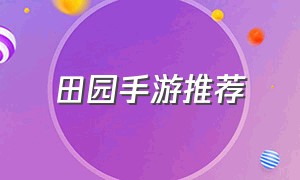 田园手游推荐